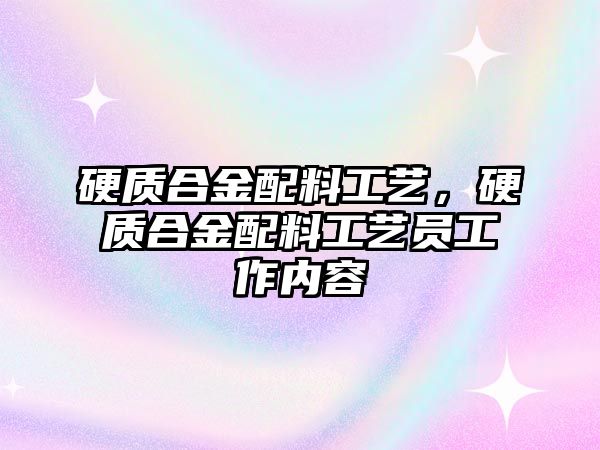 硬质合金配料工艺，硬质合金配料工艺员工作内容